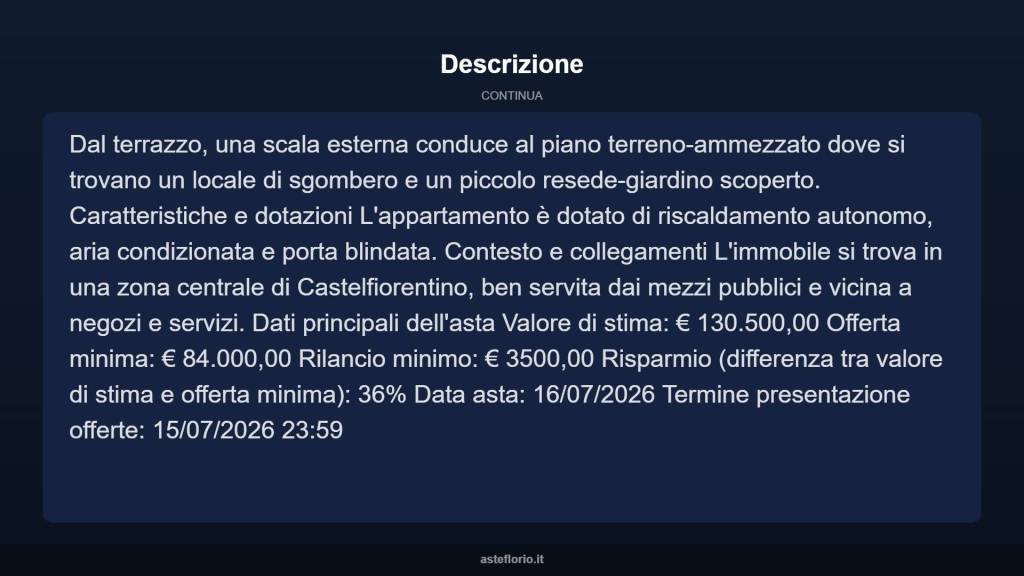 Descrizione

CONTINUA

Dal terrazzo, una scala esterna conduce al piano terreno-ammezzato dove si trovano un locale di sgombero e un piccolo resede-giardino scoperto. Caratteristiche e dotazioni L'appartamento è dotato di riscaldamento autonomo, aria condizionata e porta blindata. Contesto e collegamenti L'immobile si trova in una zona centrale di Castelfiorentino, ben servita dai mezzi pubblici e vicina a negozi e servizi. Dati principali dell'asta Valore di stima: € 130.500,00 Offerta minima: € 84.000,00 Rilancio minimo: € 3500,00 Risparmio (differenza tra valore di stima e offerta minima): 36% Data asta: 16/07/2026 Termine presentazione offerte: 15/07/2026 23:59

asteflorio.it